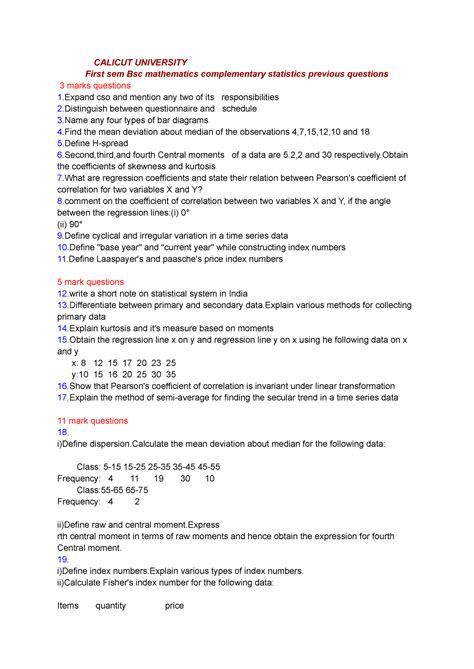 CALICUT UNIVERSITY
First sem Bsc mathematics complementary statistics previous questions
3 marks questions
1.Expand cso and mention any two of its responsibilities
2.Distinguish between questionnaire and schedule
3.Name any four types of bar diagrams
4.Find the mean deviation about median of the observations 4,7,15,12,10 and 18
5.Define H-spread
6.Second,third,and fourth Central moments of a data are 5.2,2 and 30 respectively.Obtain the coefficients of skewness and kurtosis
7.What are regression coefficients and state their relation between Pearson's coefficient of correlation for two variables X and Y?
8.comment on the coefficient of correlation between two variables X and Y, if the angle between the regression lines:(i) 0°
(ii) 90°
9.Define cyclical and irregular variation in a time series data
10.Define "base year" and "current year" while constructing index numbers
11.Define Laaspayer's and paasche's price index numbers

5 mark questions
12.write a short note on statistical system in India
13.Differentiate between primary and secondary data.Explain various methods for collecting primary data
14.Explain kurtosis and it's measure based on moments
15.Obtain the regression line x on y and regression line y on x using he following data on x and y
x: 8 12 15 17 20 23 25
y:10 15 16 20 25 30 35
16.Show that Pearson's coefficient of correlation is invariant under linear transformation
17.Explain the method of semi-average for finding the secular trend in a time series data

11 mark questions
18.
i)Define dispersion.Calculate the mean deviation about median for the following data:

Class: 5-15 15-25 25-35 35-45 45-55
Frequency: 4 11 19 30 10
Class:55-65 65-75
Frequency: 4 2

ii)Define raw and central moment.Express rth central moment in terms of raw moments and hence obtain the expression for fourth Central moment.
19.
i)Define index numbers.Explain various types of index numbers.
ii)Calculate Fisher's index number for the following data:

Items quantity price